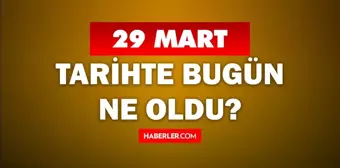 29 MART

TARİHTE BUGÜN NE OLDU?

HABERLER.COM